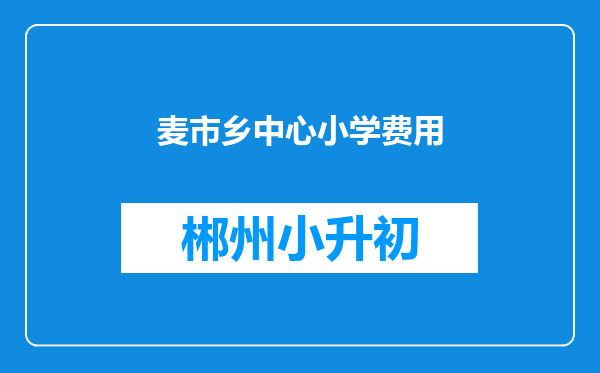 麦市乡中心小学费用

郴州小升初